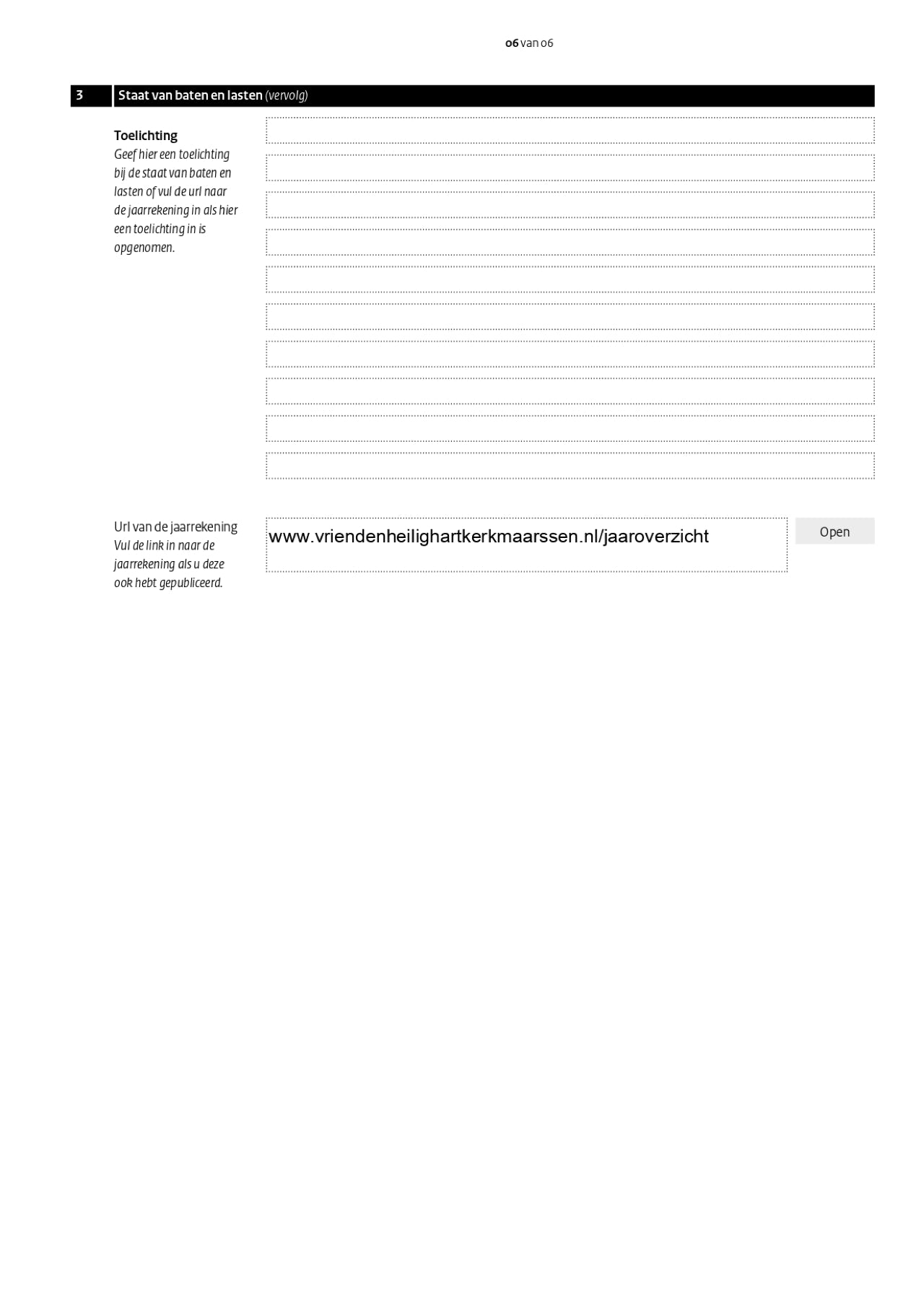 06 van 06

3 Staat van baten en lasten (vervolg)

Toelichting
Geef hier een toelichting bij de staat van baten en lasten of vul de url naar de jaarrekening in als hier een toelichting in is opgenomen.

Url van de jaarrekening
Vul de link in naar de jaarrekening als u deze ook hebt gepubliceerd.

www.vriendenheilighartkerkmaarssen.nl/jaaroverzicht

Open